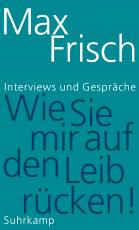 Max Frisch

Interviews und Gespräche

Wie Sie mir auf den Leib rücken!

Suhrkamp